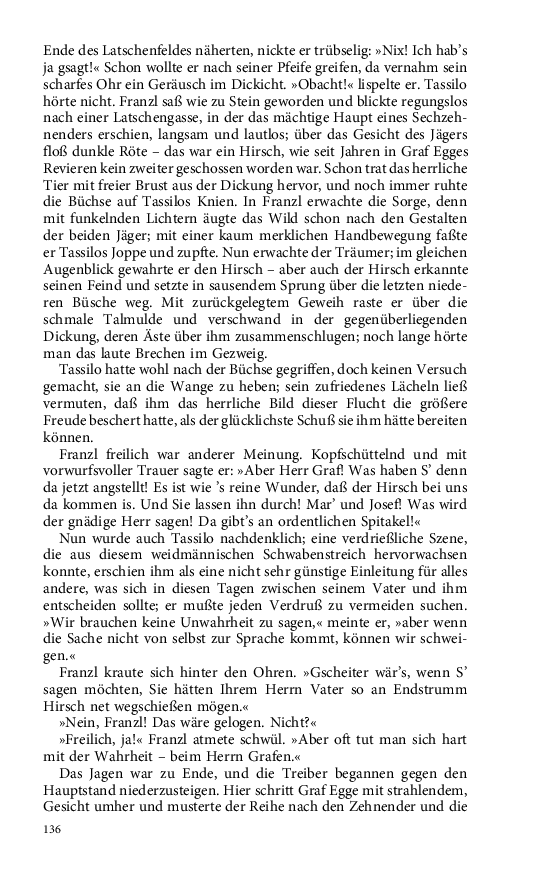 Ende des Latschenfeldes näherten, nickte er trübselig: »Nix! Ich hab's ja gsagt!« Schon wollte er nach seiner Pfeife greifen, da vernahm sein scharfes Ohr ein Geräusch im Dickicht. »Obacht!« lispelte er. Tassilo hörte nicht. Franzl saß wie zu Stein geworden und blickte regungslos nach einer Latschengasse, in der das mächtige Haupt eines Sechzehnenders erschien, langsam und lautlos; über das Gesicht des Jägers floß dunkle Röte – das war ein Hirsch, wie seit Jahren in Graf Egges Revieren kein zweiter geschossen worden war. Schon trat das herrliche Tier mit freier Brust aus der Dickung hervor, und noch immer ruhte die Büchse auf Tassilos Knien. In Franzl erwachte die Sorge, denn mit funkelnden Lichtern äugte das Wild schon nach den Gestalten der beiden Jäger; mit einer kaum merklichen Handbewegung faßte er Tassilos Joppe und zupfte. Nun erwachte der Träumer; im gleichen Augenblick gewahrte er den Hirsch – aber auch der Hirsch erkannte seinen Feind und setzte in sausendem Sprung über die letzten niederen Büsche weg. Mit zurückgelegtem Geweih raste er über die schmale Talmulde und verschwand in der gegenüberliegenden Dickung, deren Äste über ihm zusammenschlugen; noch lange hörte man das laute Brechen im Gezweig.

Tassilo hatte wohl nach der Büchse gegriffen, doch keinen Versuch gemacht, sie an die Wange zu heben; sein zufriedenes Lächeln ließ vermuten, daß ihm das herrliche Bild dieser Flucht die größere Freude beschert hatte, als der glücklichste Schuß sie ihm hätte bereiten können.

Franzl freilich war anderer Meinung. Kopfschüttelnd und mit vorwurfsvoller Trauer sagte er: »Aber Herr Graf! Was haben S' denn da jetzt angstellt! Es ist wie 's reine Wunder, daß der Hirsch bei uns da kommen is. Und Sie lassen ihn durch! Mar' und Josef! Was wird der gnädige Herr sagen! Da gibt's an ordentlichen Spitakel!«

Nun wurde auch Tassilo nachdenklich; eine verdrießliche Szene, die aus diesem weidmännischen Schwabenstreich hervorwachsen konnte, erschien ihm als eine nicht sehr günstige Einleitung für alles andere, was sich in diesen Tagen zwischen seinem Vater und ihm entscheiden sollte; er mußte jeden Verdruß zu vermeiden suchen. »Wir brauchen keine Unwahrheit zu sagen,« meinte er, »aber wenn die Sache nicht von selbst zur Sprache kommt, können wir schweigen.«

Franzl kraute sich hinter den Ohren. »Gscheiter wär's, wenn S' sagen möchten, Sie hätten Ihrem Herrn Vater so an Endstrumm Hirsch net wegschießen mögen.«

»Nein, Franzl! Das wäre gelogen. Nicht?«

»Freilich, ja!« Franzl atmete schwül. »Aber oft tut man sich hart mit der Wahrheit – beim Herrn Grafen.«

Das Jagen war zu Ende, und die Treiber begannen gegen den Hauptstand niederzusteigen. Hier schritt Graf Egge mit strahlendem, Gesicht umher und musterte der Reihe nach den Zehnender und die

136